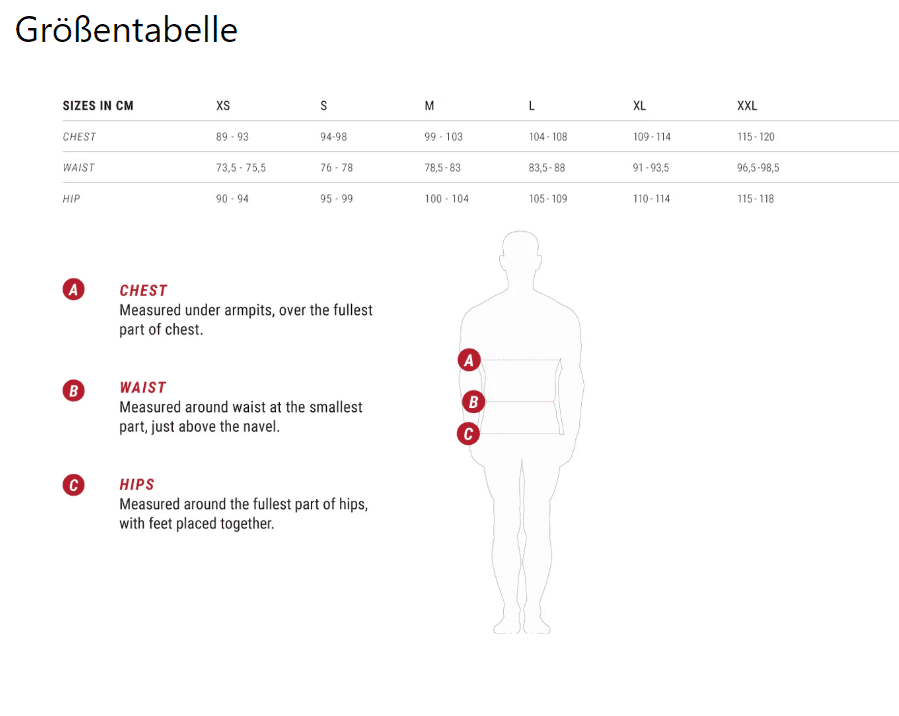 Größentabelle

| SIZES IN CM | XS | S | M | L | XL | XXL |
|---|---|---|---|---|---|---|
| CHEST | 89 - 93 | 94-98 | 99 - 103 | 104 - 108 | 109 - 114 | 115 - 120 |
| WAIST | 73,5 - 75,5 | 76 - 78 | 78,5 - 83 | 83,5 - 88 | 91 - 93,5 | 96,5 - 98,5 |
| HIP | 90 - 94 | 95 - 99 | 100 - 104 | 105 - 109 | 110 - 114 | 115 - 118 |

A
CHEST
Measured under armpits, over the fullest part of chest.

B
WAIST
Measured around waist at the smallest part, just above the navel.

C
HIPS
Measured around the fullest part of hips, with feet placed together.

A

B

C